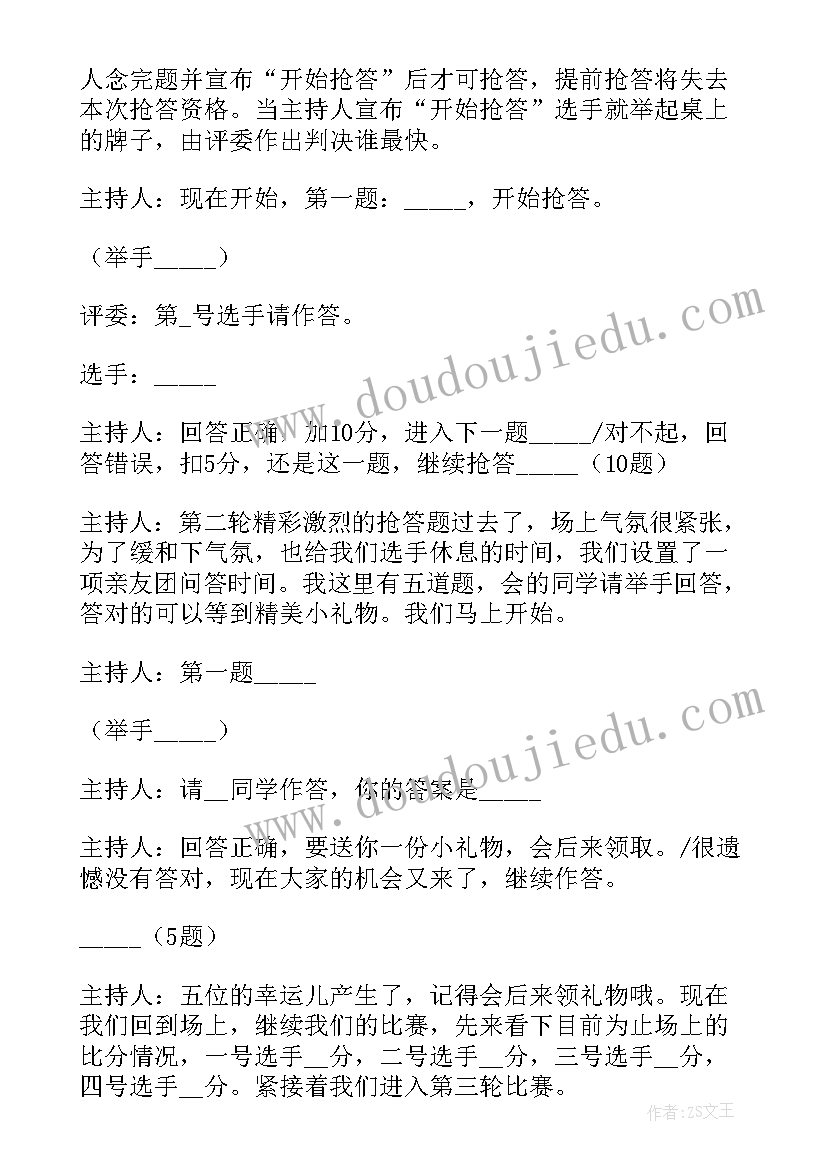 人念完题并宣布“开始抢答”后才可抢答，提前抢答将失去本次抢答资格。当主持人宣布“开始抢答”选手就举起桌上的牌子，由评委作出判决谁最快。

主持人：现在开始，第一题：_____，开始抢答。

（举手_____）

评委：第_号选手请作答。

选手：_____

主持人：回答正确，加10分，进入下一题_____/对不起，回答错误，扣5分，还是这一题，继续抢答_____（10题）

主持人：第二轮精彩激烈的抢答题过去了，场上气氛很紧张，为了缓和下气氛，也给我们选手休息的时间，我们设置了一项亲友团问答时间。我这里有五道题，会的同学请举手回答，答对的可以等到精美小礼物。我们马上开始。

主持人：第一题_____

（举手_____）

主持人：请__同学作答，你的答案是_____

主持人：回答正确，要送你一份小礼物，会后来领取。/很遗憾没有答对，现在大家的机会又来了，继续作答。

_____（5题）

主持人：五位的幸运儿产生了，记得会后来领礼物哦。现在我们回到场上，继续我们的比赛，先来看下目前为止场上的比分情况，一号选手__分，二号选手__分，三号选手__分，四号选手__分。紧接着我们进入第三轮比赛。

www.doudoujiedu.com

www.doudoujiedu.com

作者：ZS文王